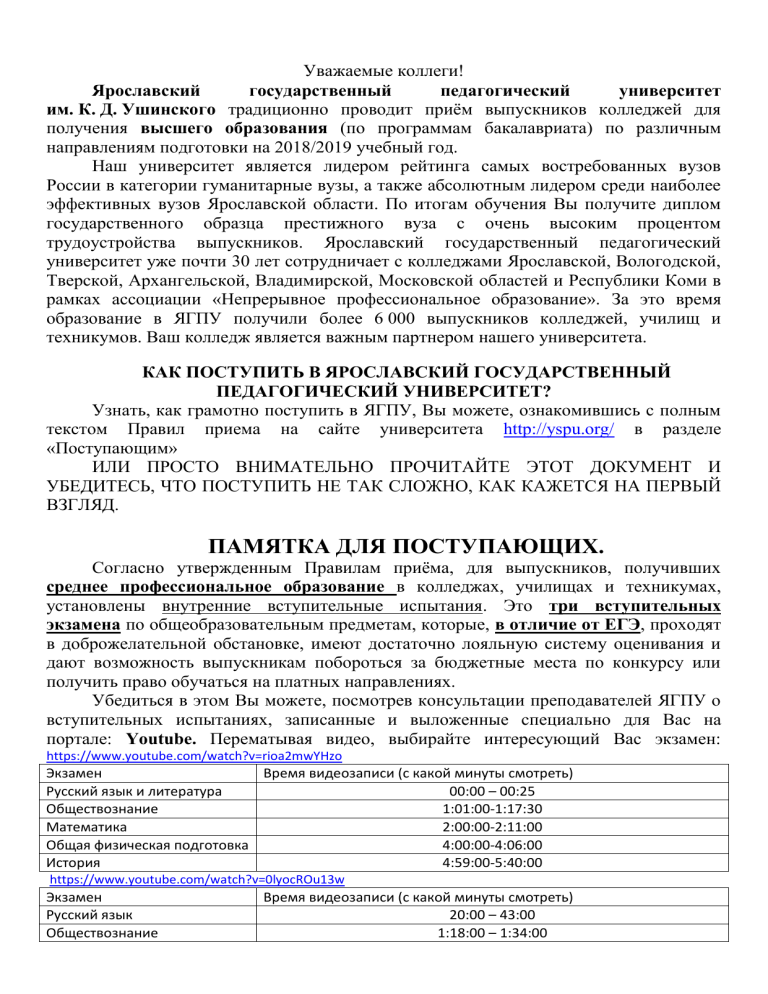 Уважаемые коллеги!

Ярославский государственный педагогический университет им. К. Д. Ушинского традиционно проводит приём выпускников колледжей для получения высшего образования (по программам бакалавриата) по различным направлениям подготовки на 2018/2019 учебный год.

Наш университет является лидером рейтинга самых востребованных вузов России в категории гуманитарные вузы, а также абсолютным лидером среди наиболее эффективных вузов Ярославской области. По итогам обучения Вы получите диплом государственного образца престижного вуза с очень высоким процентом трудоустройства выпускников. Ярославский государственный педагогический университет уже почти 30 лет сотрудничает с колледжами Ярославской, Вологодской, Тверской, Архангельской, Владимирской, Московской областей и Республики Коми в рамках ассоциации «Непрерывное профессиональное образование». За это время образование в ЯГПУ получили более 6 000 выпускников колледжей, училищ и техникумов. Ваш колледж является важным партнером нашего университета.

КАК ПОСТУПИТЬ В ЯРОСЛАВСКИЙ ГОСУДАРСТВЕННЫЙ ПЕДАГОГИЧЕСКИЙ УНИВЕРСИТЕТ?

Узнать, как грамотно поступить в ЯГПУ, Вы можете, ознакомившись с полным текстом Правил приема на сайте университета http://yspu.org/ в разделе «Поступающим»

ИЛИ ПРОСТО ВНИМАТЕЛЬНО ПРОЧИТАЙТЕ ЭТОТ ДОКУМЕНТ И УБЕДИТЕСЬ, ЧТО ПОСТУПИТЬ НЕ ТАК СЛОЖНО, КАК КАЖЕТСЯ НА ПЕРВЫЙ ВЗГЛЯД.

ПАМЯТКА ДЛЯ ПОСТУПАЮЩИХ.

Согласно утвержденным Правилам приёма, для выпускников, получивших среднее профессиональное образование в колледжах, училищах и техникумах, установлены внутренние вступительные испытания. Это три вступительных экзамена по общеобразовательным предметам, которые, в отличие от ЕГЭ, проходят в доброжелательной обстановке, имеют достаточно лояльную систему оценивания и дают возможность выпускникам побороться за бюджетные места по конкурсу или получить право обучаться на платных направлениях.

Убедиться в этом Вы можете, посмотрев консультации преподавателей ЯГПУ о вступительных испытаниях, записанные и выложенные специально для Вас на портале: Youtube. Перематывая видео, выбирайте интересующий Вас экзамен: https://www.youtube.com/watch?v=rioa2mwYHzo

| Экзамен | Время видеозаписи (с какой минуты смотреть) |
|---|---|
| Русский язык и литература | 00:00 – 00:25 |
| Обществознание | 1:01:00-1:17:30 |
| Математика | 2:00:00-2:11:00 |
| Общая физическая подготовка | 4:00:00-4:06:00 |
| История | 4:59:00-5:40:00 |

https://www.youtube.com/watch?v=0lyocROu13w

| Экзамен | Время видеозаписи (с какой минуты смотреть) |
|---|---|
| Русский язык | 20:00 – 43:00 |
| Обществознание | 1:18:00 – 1:34:00 |